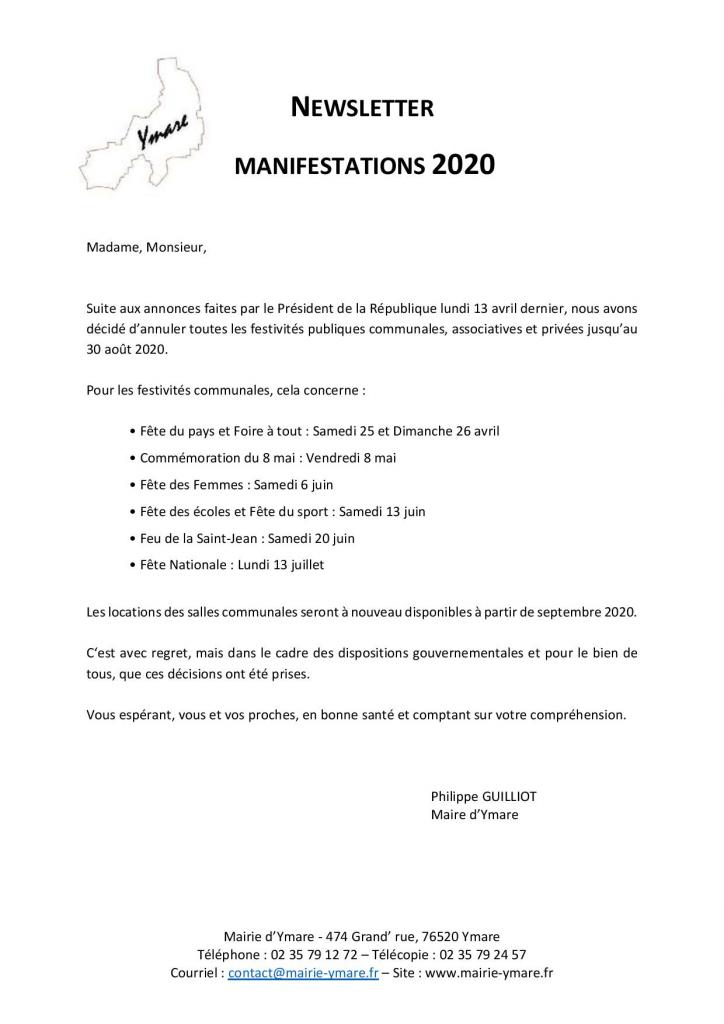 Ymare

NEWSLETTER

MANIFESTATIONS 2020

Madame, Monsieur,

Suite aux annonces faites par le Président de la République lundi 13 avril dernier, nous avons décidé d'annuler toutes les festivités publiques communales, associatives et privées jusqu'au 30 août 2020.

Pour les festivités communales, cela concerne :

• Fête du pays et Foire à tout : Samedi 25 et Dimanche 26 avril
• Commémoration du 8 mai : Vendredi 8 mai
• Fête des Femmes : Samedi 6 juin
• Fête des écoles et Fête du sport : Samedi 13 juin
• Feu de la Saint-Jean : Samedi 20 juin
• Fête Nationale : Lundi 13 juillet

Les locations des salles communales seront à nouveau disponibles à partir de septembre 2020.

C'est avec regret, mais dans le cadre des dispositions gouvernementales et pour le bien de tous, que ces décisions ont été prises.

Vous espérant, vous et vos proches, en bonne santé et comptant sur votre compréhension.

Philippe GUILLIOT
Maire d'Ymare

Mairie d'Ymare - 474 Grand' rue, 76520 Ymare
Téléphone : 02 35 79 12 72 – Télécopie : 02 35 79 24 57
Courriel : contact@mairie-ymare.fr – Site : www.mairie-ymare.fr